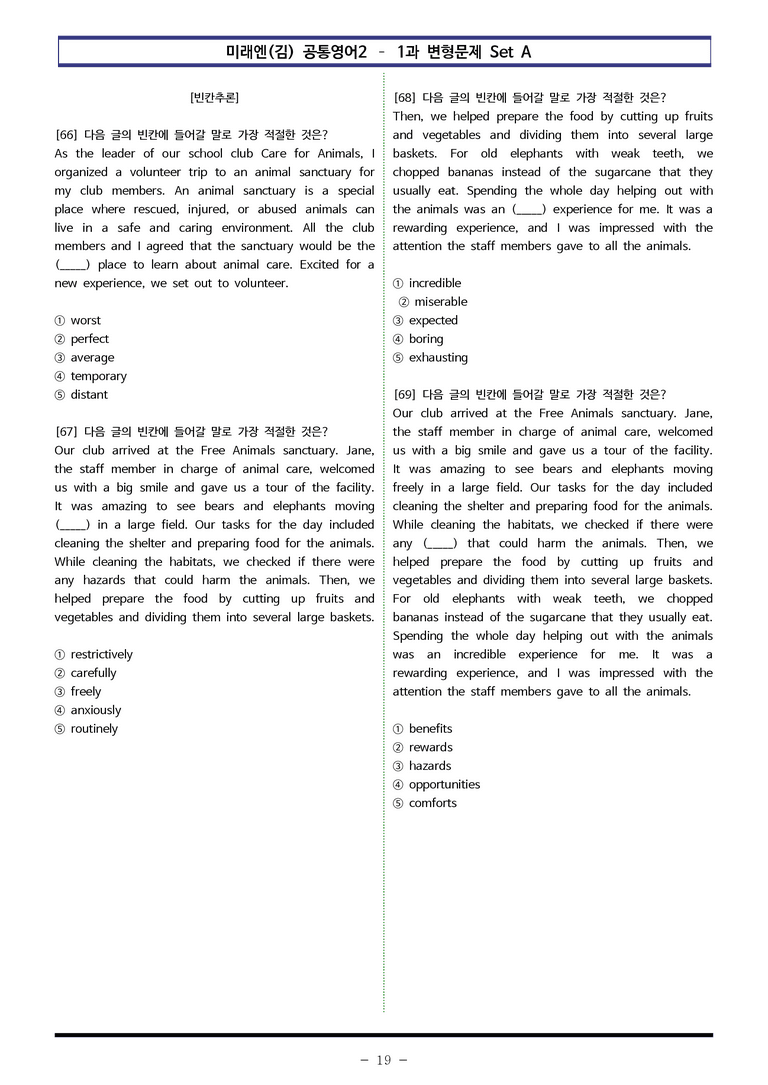 미래엔(김) 공통영어2 - 1과 변형문제 Set A

[빈칸추론]

[66] 다음 글의 빈칸에 들어갈 말로 가장 적절한 것은?
As the leader of our school club Care for Animals, I organized a volunteer trip to an animal sanctuary for my club members. An animal sanctuary is a special place where rescued, injured, or abused animals can live in a safe and caring environment. All the club members and I agreed that the sanctuary would be the (____) place to learn about animal care. Excited for a new experience, we set out to volunteer.

① worst
② perfect
③ average
④ temporary
⑤ distant

[67] 다음 글의 빈칸에 들어갈 말로 가장 적절한 것은?
Our club arrived at the Free Animals sanctuary. Jane, the staff member in charge of animal care, welcomed us with a big smile and gave us a tour of the facility. It was amazing to see bears and elephants moving (____) in a large field. Our tasks for the day included cleaning the shelter and preparing food for the animals. While cleaning the habitats, we checked if there were any hazards that could harm the animals. Then, we helped prepare the food by cutting up fruits and vegetables and dividing them into several large baskets.

① restrictively
② carefully
③ freely
④ anxiously
⑤ routinely

[68] 다음 글의 빈칸에 들어갈 말로 가장 적절한 것은?
Then, we helped prepare the food by cutting up fruits and vegetables and dividing them into several large baskets. For old elephants with weak teeth, we chopped bananas instead of the sugarcane that they usually eat. Spending the whole day helping out with the animals was an (____) experience for me. It was a rewarding experience, and I was impressed with the attention the staff members gave to all the animals.

① incredible
② miserable
③ expected
④ boring
⑤ exhausting

[69] 다음 글의 빈칸에 들어갈 말로 가장 적절한 것은?
Our club arrived at the Free Animals sanctuary. Jane, the staff member in charge of animal care, welcomed us with a big smile and gave us a tour of the facility. It was amazing to see bears and elephants moving freely in a large field. Our tasks for the day included cleaning the shelter and preparing food for the animals. While cleaning the habitats, we checked if there were any (____) that could harm the animals. Then, we helped prepare the food by cutting up fruits and vegetables and dividing them into several large baskets. For old elephants with weak teeth, we chopped bananas instead of the sugarcane that they usually eat. Spending the whole day helping out with the animals was an incredible experience for me. It was a rewarding experience, and I was impressed with the attention the staff members gave to all the animals.

① benefits
② rewards
③ hazards
④ opportunities
⑤ comforts

- 19 -